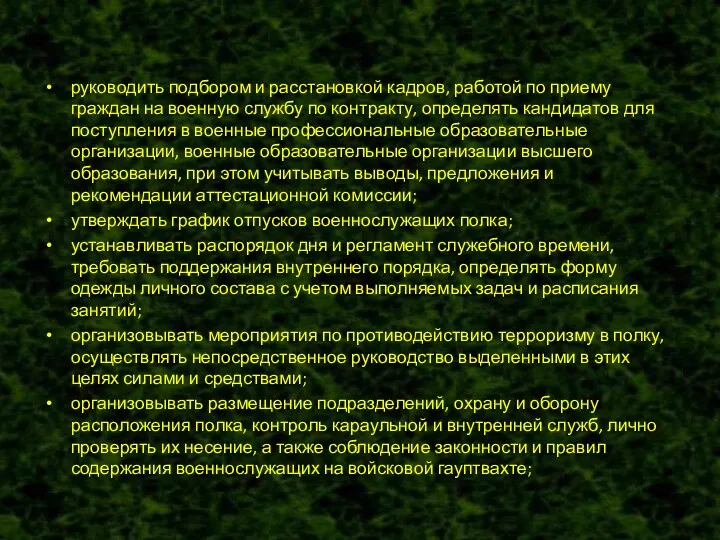 • руководить подбором и расстановкой кадров, работой по приему граждан на военную службу по контракту, определять кандидатов для поступления в военные профессиональные образовательные организации, военные образовательные организации высшего образования, при этом учитывать выводы, предложения и рекомендации аттестационной комиссии;
• утверждать график отпусков военнослужащих полка;
• устанавливать распорядок дня и регламент служебного времени, требовать поддержания внутреннего порядка, определять форму одежды личного состава с учетом выполняемых задач и расписания занятий;
• организовывать мероприятия по противодействию терроризму в полку, осуществлять непосредственное руководство выделенными в этих целях силами и средствами;
• организовывать размещение подразделений, охрану и оборону расположения полка, контроль караульной и внутренней служб, лично проверять их несение, а также соблюдение законности и правил содержания военнослужащих на войсковой гауптвахте;